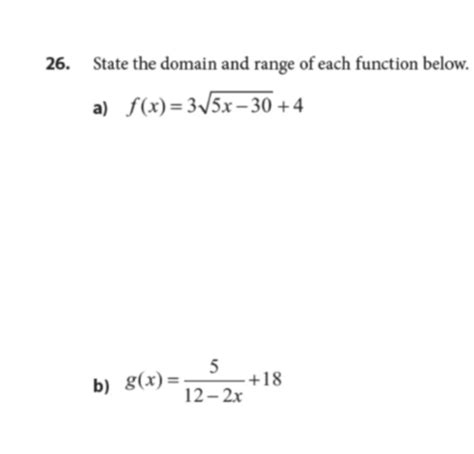 26. State the domain and range of each function below.

a) $f(x)=3\sqrt{5x-30}+4$

b) $g(x)=\frac{5}{12-2x}+18$